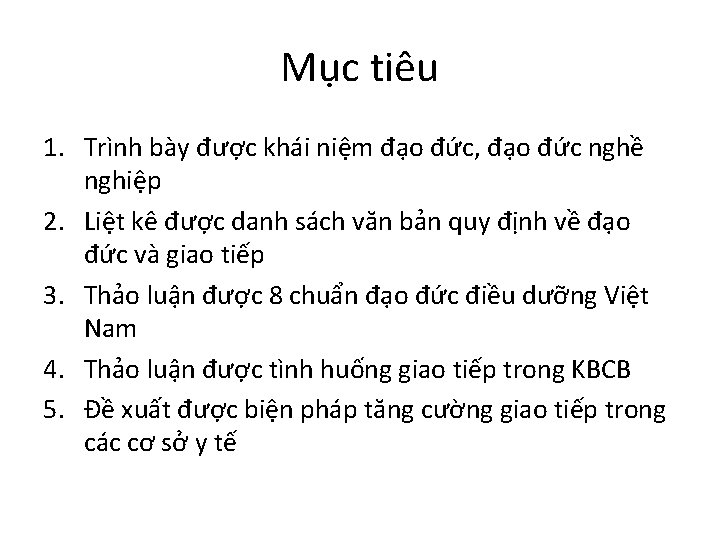 Mục tiêu

1. Trình bày được khái niệm đạo đức, đạo đức nghề nghiệp
2. Liệt kê được danh sách văn bản quy định về đạo đức và giao tiếp
3. Thảo luận được 8 chuẩn đạo đức điều dưỡng Việt Nam
4. Thảo luận được tình huống giao tiếp trong KBCB
5. Đề xuất được biện pháp tăng cường giao tiếp trong các cơ sở y tế